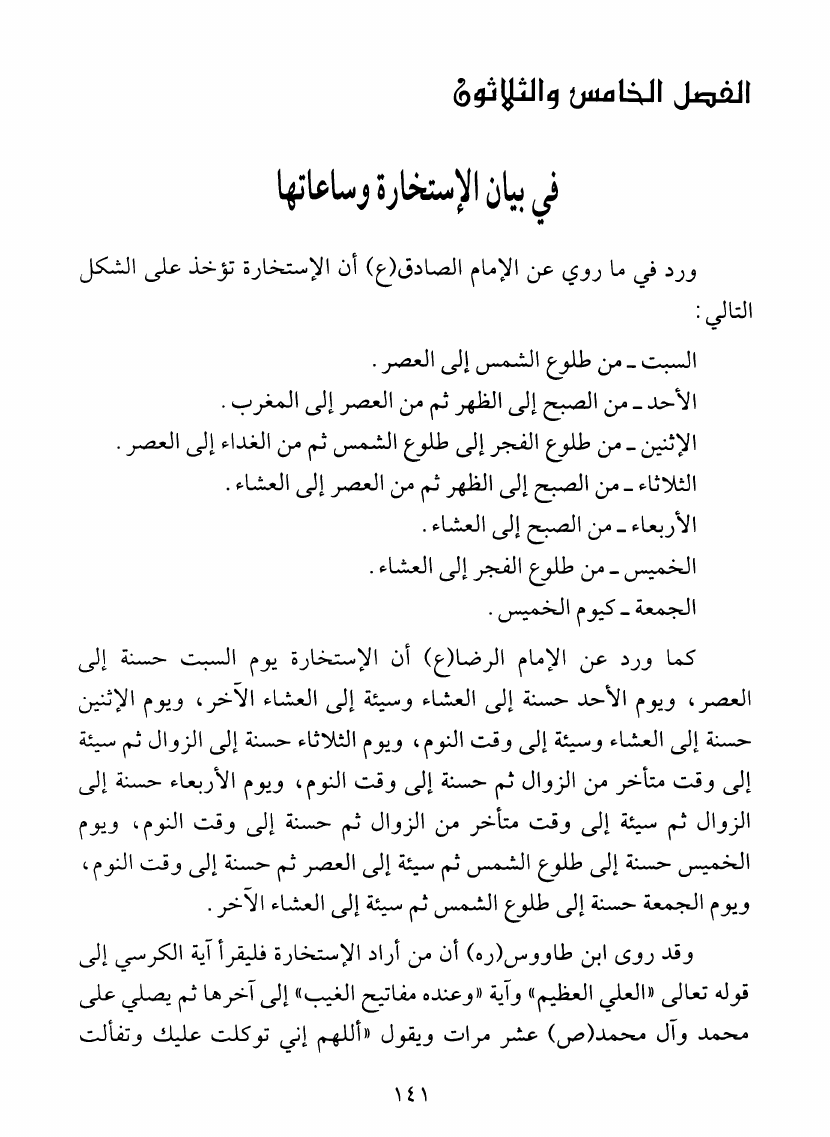 الفصل الخامس والثلاثون

في بيان الإستخارة وساعاتها

ورد في ما روي عن الإمام الصادق(ع) أن الإستخارة تؤخذ على الشكل التالي:

السبت ـ من طلوع الشمس إلى العصر.
الأحد ـ من الصبح إلى الظهر ثم من العصر إلى المغرب.
الإثنين ـ من طلوع الفجر إلى طلوع الشمس ثم من الغداء إلى العصر.
الثلاثاء ـ من الصبح إلى الظهر ثم من العصر إلى العشاء.
الأربعاء ـ من الصبح إلى العشاء.
الخميس ـ من طلوع الفجر إلى العشاء.
الجمعة ـ كيوم الخميس.

كما ورد عن الإمام الرضا(ع) أن الإستخارة يوم السبت حسنة إلى العصر، ويوم الأحد حسنة إلى العشاء وسيئة إلى العشاء الآخر، ويوم الإثنين حسنة إلى العشاء وسيئة إلى وقت النوم، ويوم الثلاثاء حسنة إلى الزوال ثم سيئة إلى وقت متأخر من الزوال ثم حسنة إلى وقت النوم، ويوم الأربعاء حسنة إلى الزوال ثم سيئة إلى وقت متأخر من الزوال ثم حسنة إلى وقت النوم، ويوم الخميس حسنة إلى طلوع الشمس ثم سيئة إلى العصر ثم حسنة إلى وقت النوم، ويوم الجمعة حسنة إلى طلوع الشمس ثم سيئة إلى العشاء الآخر.

وقد روى ابن طاووس(ره) أن من أراد الإستخارة فليقرأ آية الكرسي إلى قوله تعالى «العلي العظيم» وآية «وعنده مفاتيح الغيب» إلى آخرها ثم يصلي على محمد وآل محمد(ص) عشر مرات ويقول «أللهم إني توكلت عليك وتفألت

١٤١